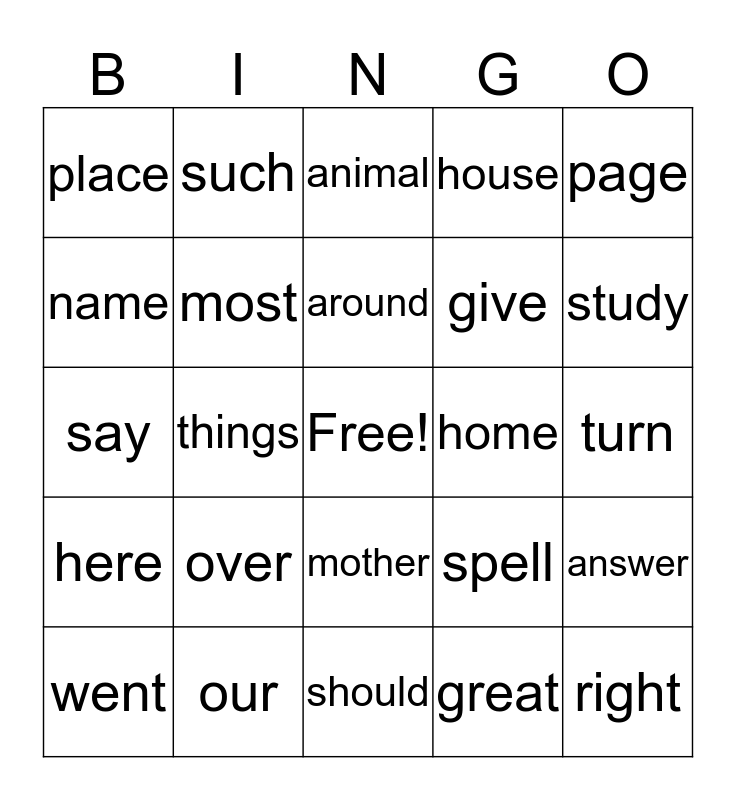 | B | I | N | G | O |
|---|---|---|---|---|
| place | such | animal | house | page |
| name | most | around | give | study |
| say | things | Free! | home | turn |
| here | over | mother | spell | answer |
| went | our | should | great | right |